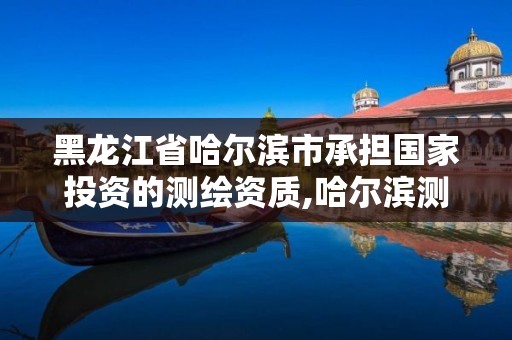 黑龙江省哈尔滨市承担国家投资的测绘资质,哈尔滨测